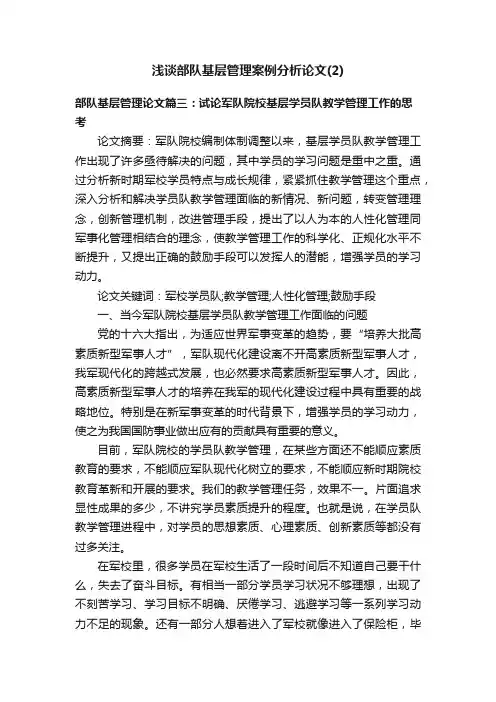 浅谈部队基层管理案例分析论文(2)

部队基层管理论文篇三：试论军队院校基层学员队教学管理工作的思考

论文摘要：军队院校编制体制调整以来，基层学员队教学管理工作出现了许多亟待解决的问题，其中学员的学习问题是重中之重。通过分析新时期军校学员特点与成长规律，紧紧抓住教学管理这个重点，深入分析和解决学员队教学管理面临的新情况、新问题，转变管理理念，创新管理机制，改进管理手段，提出了以人为本的人性化管理同军事化管理相结合的理念，使教学管理工作的科学化、正规化水平不断提升，又提出正确的鼓励手段可以发挥人的潜能，增强学员的学习动力。

论文关键词：军校学员队;教学管理;人性化管理;鼓励手段

一、当今军队院校基层学员队教学管理工作面临的问题

党的十六大指出，为适应世界军事变革的趋势，要“培养大批高素质新型军事人才”，军队现代化建设离不开高素质新型军事人才，我军现代化的跨越式发展，也必然要求高素质新型军事人才。因此，高素质新型军事人才的培养在我军的现代化建设过程中具有重要的战略地位。特别是在新军事变革的时代背景下，增强学员的学习动力，使之为我国国防事业做出应有的贡献具有重要的意义。

目前，军队院校的学员队教学管理，在某些方面还不能顺应素质教育的要求，不能顺应军队现代化树立的要求，不能顺应新时期院校教育革新和开展的要求。我们的教学管理任务，效果不一。片面追求显性成果的多少，不讲究学员素质提升的程度。也就是说，在学员队教学管理进程中，对学员的思想素质、心理素质、创新素质等都没有过多关注。

在军校里，很多学员在军校生活了一段时间后不知道自己要干什么，失去了奋斗目标。有相当一部分学员学习状况不够理想，出现了不刻苦学习、学习目标不明确、厌倦学习、逃避学习等一系列学习动力不足的现象。还有一部分人想着进入了军校就像进入了保险柜，毕